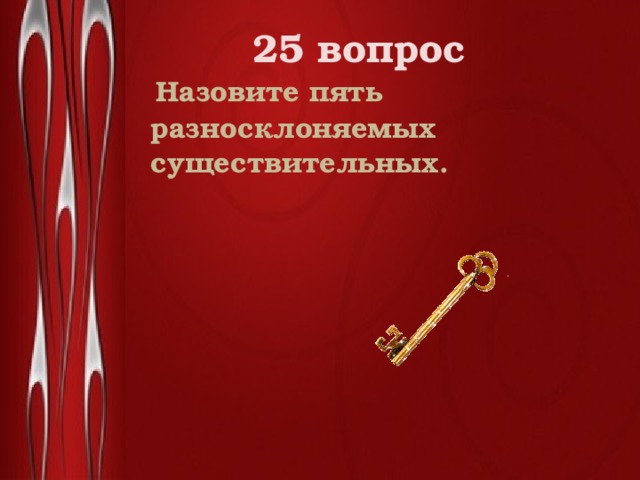 25 вопрос

Назовите пять разносклоняемых существительных.